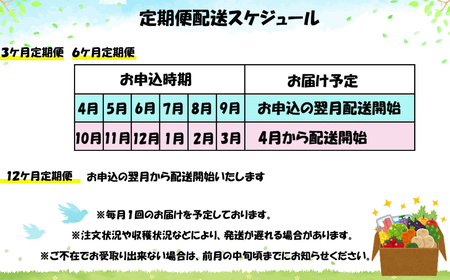 定期便配送スケジュール

3ケ月定期便　6ケ月定期便

| お申込時期 | | | | | | お届け予定 |
|---|---|---|---|---|---|---|
| 4月 | 5月 | 6月 | 7月 | 8月 | 9月 | お申込の翌月配送開始 |
| 10月 | 11月 | 12月 | 1月 | 2月 | 3月 | 4月から配送開始 |

12ケ月定期便　お申込の翌月から配送開始いたします

※毎月1回のお届けを予定しております。

※注文状況や収穫状況などにより、発送が遅れる場合があります。

※ご不在でお受取り出来ない場合は、前月の中旬頃までにお知らせください。